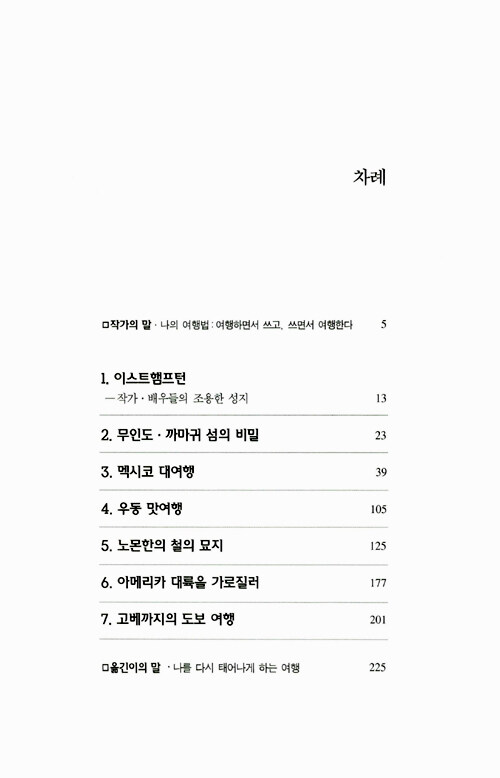 차례

□작가의 말 · 나의 여행법 : 여행하면서 쓰고, 쓰면서 여행한다 5

1. 이스트햄프턴
—작가 · 배우들의 조용한 성지 13

2. 무인도 · 까마귀 섬의 비밀 23

3. 멕시코 대여행 39

4. 우동 맛여행 105

5. 노몬한의 철의 묘지 125

6. 아메리카 대륙을 가로질러 177

7. 고베까지의 도보 여행 201

□옮긴이의 말 · 나를 다시 태어나게 하는 여행 225